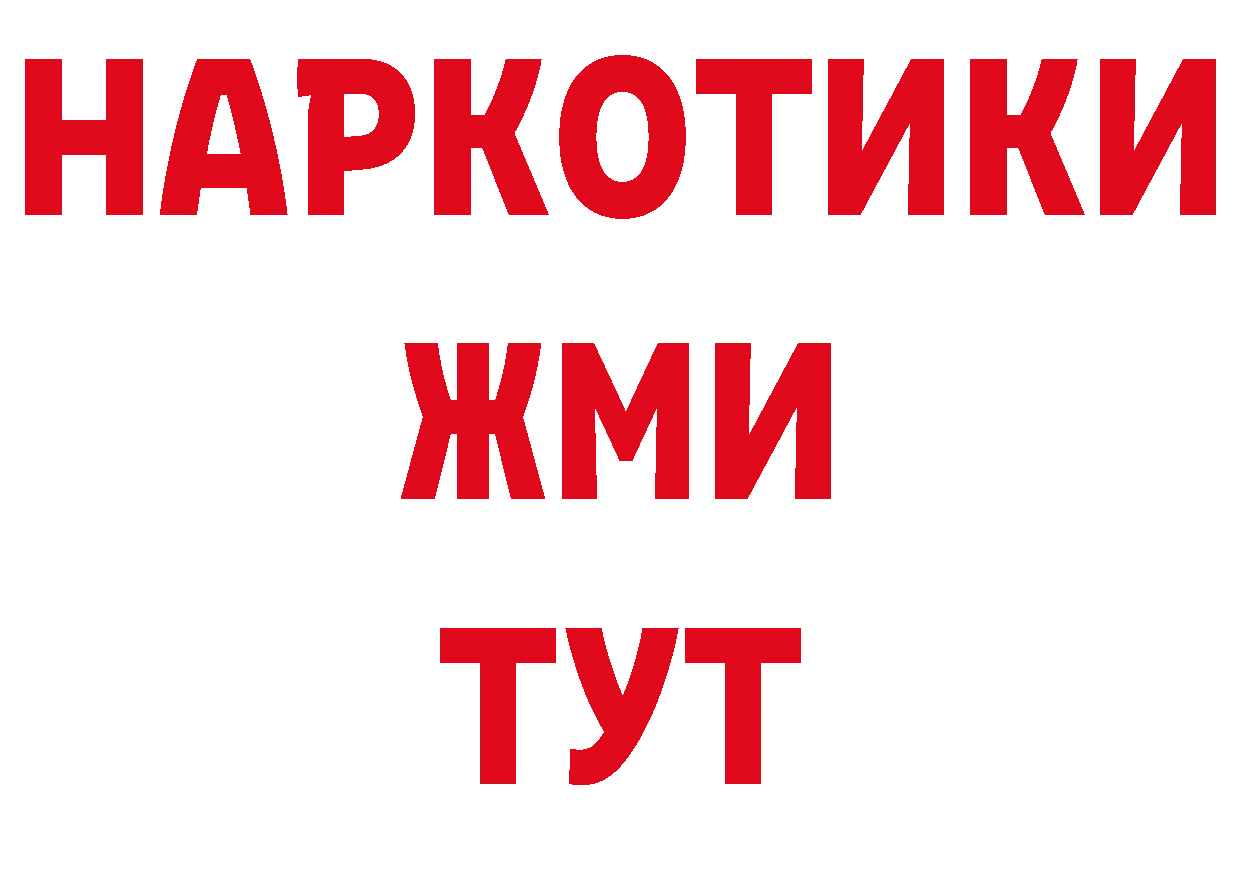 НАРКОТИКИ
ЖМИ
ТУТ